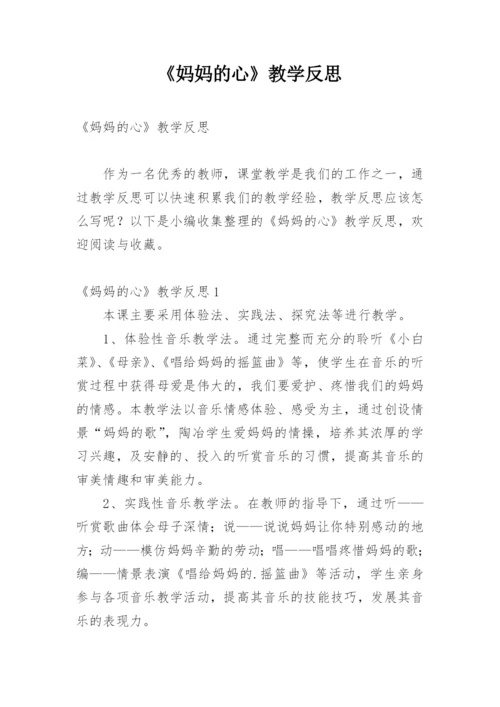 《妈妈的心》教学反思

《妈妈的心》教学反思

作为一名优秀的教师，课堂教学是我们的工作之一，通过教学反思可以快速积累我们的教学经验，教学反思应该怎么写呢？以下是小编收集整理的《妈妈的心》教学反思，欢迎阅读与收藏。

《妈妈的心》教学反思1

本课主要采用体验法、实践法、探究法等进行教学。

1、体验性音乐教学法。通过完整而充分的聆听《小白菜》、《母亲》、《唱给妈妈的摇篮曲》等，使学生在音乐的听赏过程中获得母爱是伟大的，我们要爱护、疼惜我们的妈妈的情感。本教学法以音乐情感体验、感受为主，通过创设情景“妈妈的歌”，陶冶学生爱妈妈的情操，培养其浓厚的学习兴趣，及安静的、投入的听赏音乐的习惯，提高其音乐的审美情趣和审美能力。

2、实践性音乐教学法。在教师的指导下，通过听——听赏歌曲体会母子深情；说——说说妈妈让你特别感动的地方；动——模仿妈妈辛勤的劳动；唱——唱唱疼惜妈妈的歌；编——情景表演《唱给妈妈的.摇篮曲》等活动，学生亲身参与各项音乐教学活动，提高其音乐的技能技巧，发展其音乐的表现力。